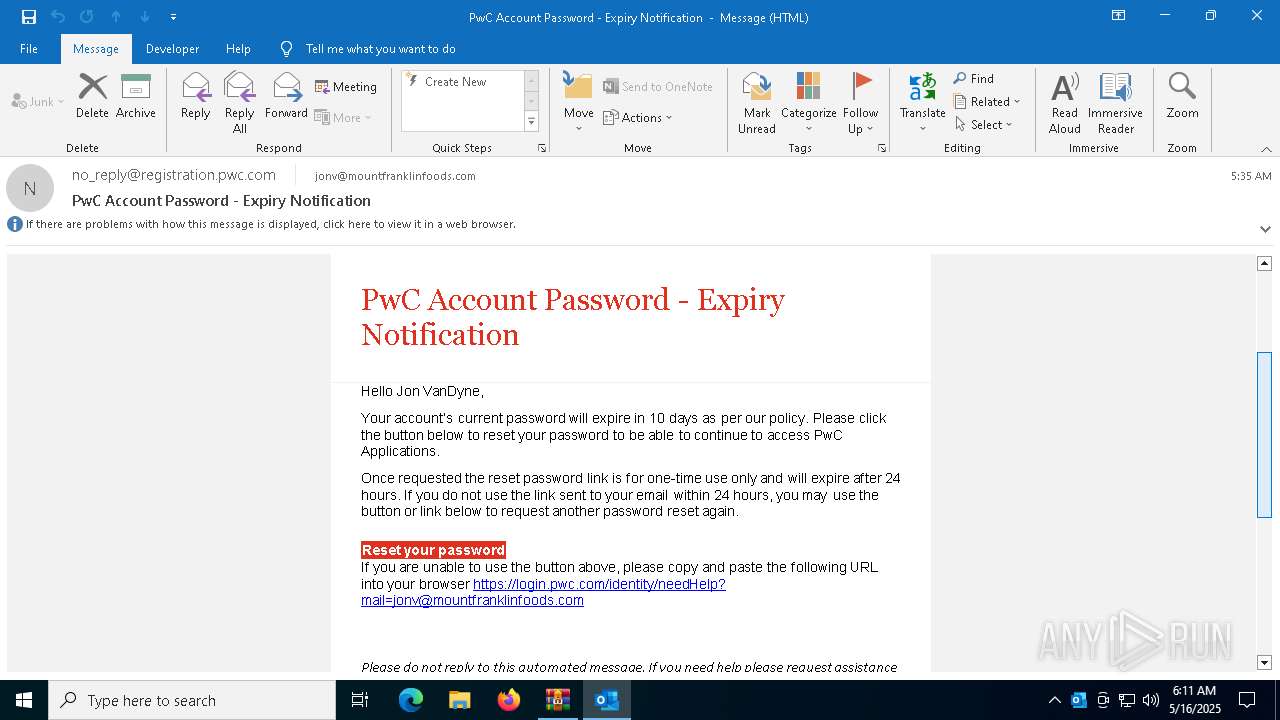 PwC Account Password - Expiry Notification - Message (HTML)

File Message Developer Help Tell me what you want to do

Junk Delete Archive
Delete
Reply Reply All Forward Meeting More
Respond
Create New
Quick Steps
Move Send to OneNote Actions
Move
Mark Unread Categorize Follow Up
Tags
Translate Find Related Select
Editing
Read Aloud Immersive Reader
Immersive
Zoom
Zoom

N
no_reply@registration.pwc.com jonv@mountfranklinfoods.com 5:35 AM
PwC Account Password - Expiry Notification
If there are problems with how this message is displayed, click here to view it in a web browser.

PwC Account Password - Expiry Notification

Hello Jon VanDyne,

Your account's current password will expire in 10 days as per our policy. Please click the button below to reset your password to be able to continue to access PwC Applications.

Once requested the reset password link is for one-time use only and will expire after 24 hours. If you do not use the link sent to your email within 24 hours, you may use the button or link below to request another password reset again.

Reset your password
If you are unable to use the button above, please copy and paste the following URL into your browser https://login.pwc.com/identity/needHelp?mail=jonv@mountfranklinfoods.com

Please do not reply to this automated message. If you need help please request assistance

ANY RUN

Type here to search
6:11 AM
5/16/2025